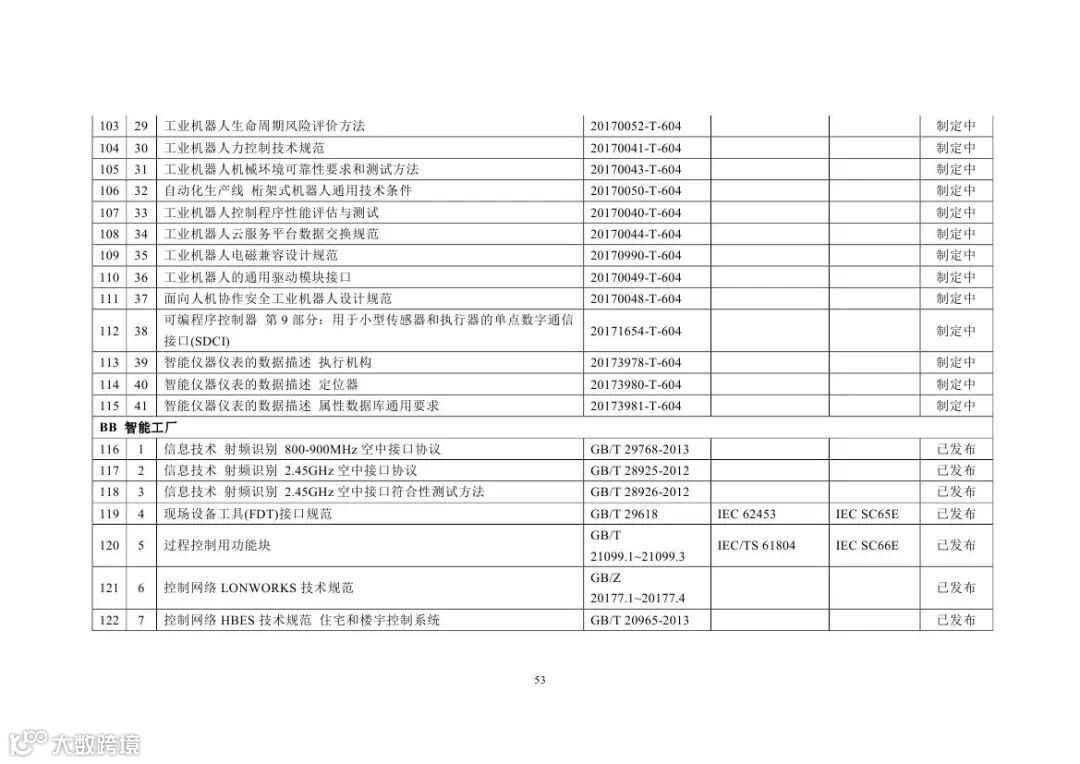 | 103 | 29 | 工业机器人生命周期风险评价方法 | 20170052-T-604 | | | 制定中 |
|---|---|---|---|---|---|---|
| 104 | 30 | 工业机器人力控制技术规范 | 20170041-T-604 | | | 制定中 |
| 105 | 31 | 工业机器人机械环境可靠性要求和测试方法 | 20170043-T-604 | | | 制定中 |
| 106 | 32 | 自动化生产线 桁架式机器人通用技术条件 | 20170050-T-604 | | | 制定中 |
| 107 | 33 | 工业机器人控制程序性能评估与测试 | 20170040-T-604 | | | 制定中 |
| 108 | 34 | 工业机器人云服务平台数据交换规范 | 20170044-T-604 | | | 制定中 |
| 109 | 35 | 工业机器人电磁兼容设计规范 | 20170990-T-604 | | | 制定中 |
| 110 | 36 | 工业机器人的通用驱动模块接口 | 20170049-T-604 | | | 制定中 |
| 111 | 37 | 面向人机协作安全工业机器人设计规范 | 20170048-T-604 | | | 制定中 |
| 112 | 38 | 可编程序控制器 第9部分：用于小型传感器和执行器的单点数字通信接口(SDCI) | 20171654-T-604 | | | 制定中 |
| 113 | 39 | 智能仪器仪表的数据描述 执行机构 | 20173978-T-604 | | | 制定中 |
| 114 | 40 | 智能仪器仪表的数据描述 定位器 | 20173980-T-604 | | | 制定中 |
| 115 | 41 | 智能仪器仪表的数据描述 属性数据库通用要求 | 20173981-T-604 | | | 制定中 |
| BB 智能工厂 | | | | | | |
| 116 | 1 | 信息技术 射频识别 800-900MHz空中接口协议 | GB/T 29768-2013 | | | 已发布 |
| 117 | 2 | 信息技术 射频识别 2.45GHz空中接口协议 | GB/T 28925-2012 | | | 已发布 |
| 118 | 3 | 信息技术 射频识别 2.45GHz空中接口符合性测试方法 | GB/T 28926-2012 | | | 已发布 |
| 119 | 4 | 现场设备工具(FDT)接口规范 | GB/T 29618 | IEC 62453 | IEC SC65E | 已发布 |
| 120 | 5 | 过程控制用功能块 | GB/T 21099.1~21099.3 | IEC/TS 61804 | IEC SC66E | 已发布 |
| 121 | 6 | 控制网络LONWORKS技术规范 | GB/Z 20177.1~20177.4 | | | 已发布 |
| 122 | 7 | 控制网络HBES技术规范 住宅和楼宇控制系统 | GB/T 20965-2013 | | | 已发布 |

53

大数跨境